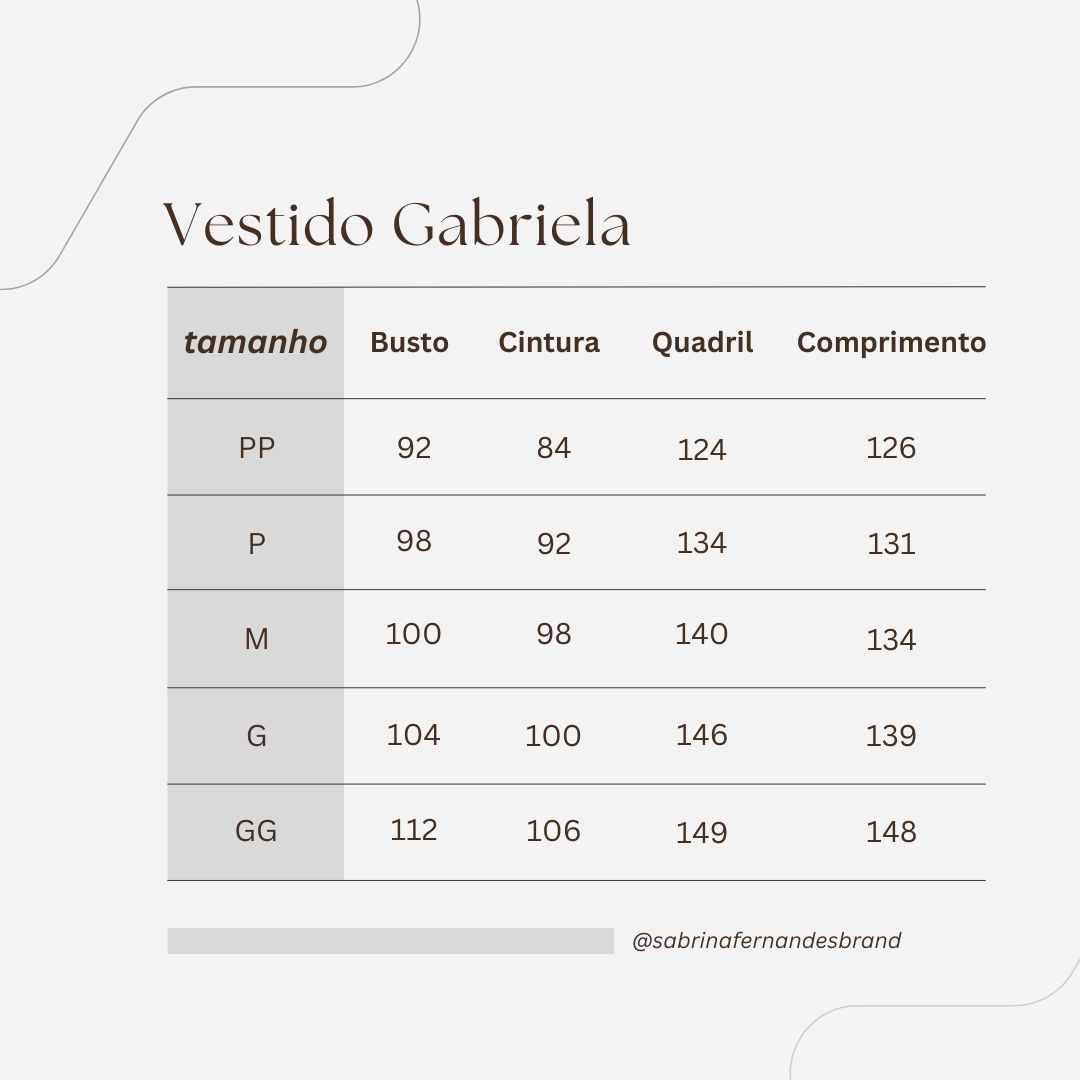 Vestido Gabriela

| tamanho | Busto | Cintura | Quadril | Comprimento |
|---|---|---|---|---|
| PP | 92 | 84 | 124 | 126 |
| P | 98 | 92 | 134 | 131 |
| M | 100 | 98 | 140 | 134 |
| G | 104 | 100 | 146 | 139 |
| GG | 112 | 106 | 149 | 148 |

@sabrinafernandesbrand